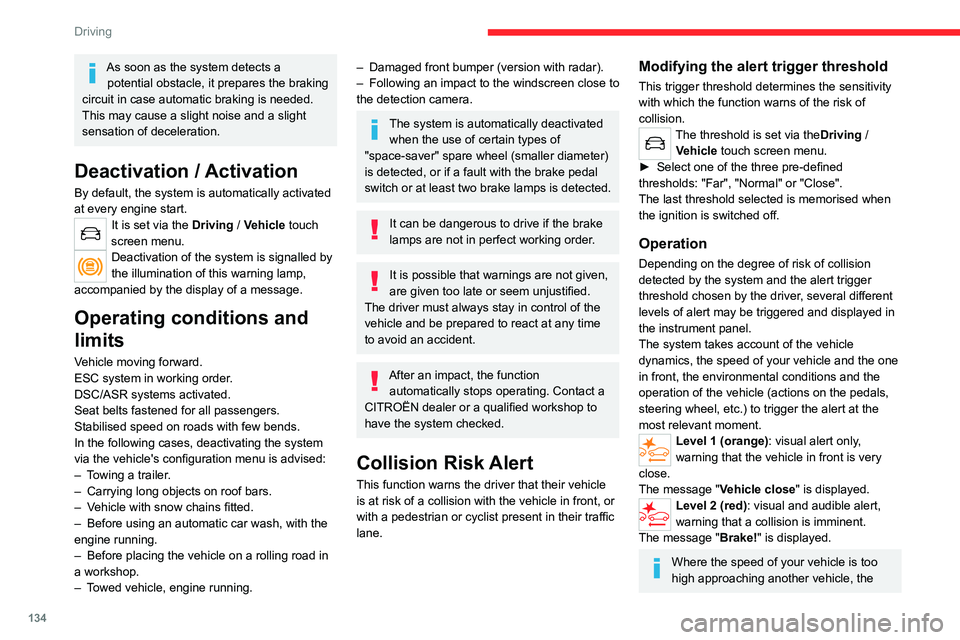 Driving

As soon as the system detects a potential obstacle, it prepares the braking circuit in case automatic braking is needed. This may cause a slight noise and a slight sensation of deceleration.

Deactivation / Activation

By default, the system is automatically activated at every engine start.

It is set via the Driving / Vehicle touch screen menu.

Deactivation of the system is signalled by the illumination of this warning lamp, accompanied by the display of a message.

Operating conditions and limits

Vehicle moving forward.
ESC system in working order.
DSC/ASR systems activated.
Seat belts fastened for all passengers.
Stabilised speed on roads with few bends.
In the following cases, deactivating the system via the vehicle's configuration menu is advised:
– Towing a trailer.
– Carrying long objects on roof bars.
– Vehicle with snow chains fitted.
– Before using an automatic car wash, with the engine running.
– Before placing the vehicle on a rolling road in a workshop.
– Towed vehicle, engine running.
– Damaged front bumper (version with radar).
– Following an impact to the windscreen close to the detection camera.

The system is automatically deactivated when the use of certain types of "space-saver" spare wheel (smaller diameter) is detected, or if a fault with the brake pedal switch or at least two brake lamps is detected.

It can be dangerous to drive if the brake lamps are not in perfect working order.

It is possible that warnings are not given, are given too late or seem unjustified.
The driver must always stay in control of the vehicle and be prepared to react at any time to avoid an accident.

After an impact, the function automatically stops operating. Contact a CITROËN dealer or a qualified workshop to have the system checked.

Collision Risk Alert

This function warns the driver that their vehicle is at risk of a collision with the vehicle in front, or with a pedestrian or cyclist present in their traffic lane.

Modifying the alert trigger threshold

This trigger threshold determines the sensitivity with which the function warns of the risk of collision.

The threshold is set via theDriving / Vehicle touch screen menu.
► Select one of the three pre-defined thresholds: "Far", "Normal" or "Close".
The last threshold selected is memorised when the ignition is switched off.

Operation

Depending on the degree of risk of collision detected by the system and the alert trigger threshold chosen by the driver, several different levels of alert may be triggered and displayed in the instrument panel.
The system takes account of the vehicle dynamics, the speed of your vehicle and the one in front, the environmental conditions and the operation of the vehicle (actions on the pedals, steering wheel, etc.) to trigger the alert at the most relevant moment.

Level 1 (orange): visual alert only, warning that the vehicle in front is very close.
The message "Vehicle close" is displayed.

Level 2 (red): visual and audible alert, warning that a collision is imminent.
The message "Brake!" is displayed.

Where the speed of your vehicle is too high approaching another vehicle, the

134

carmanualsonline.info